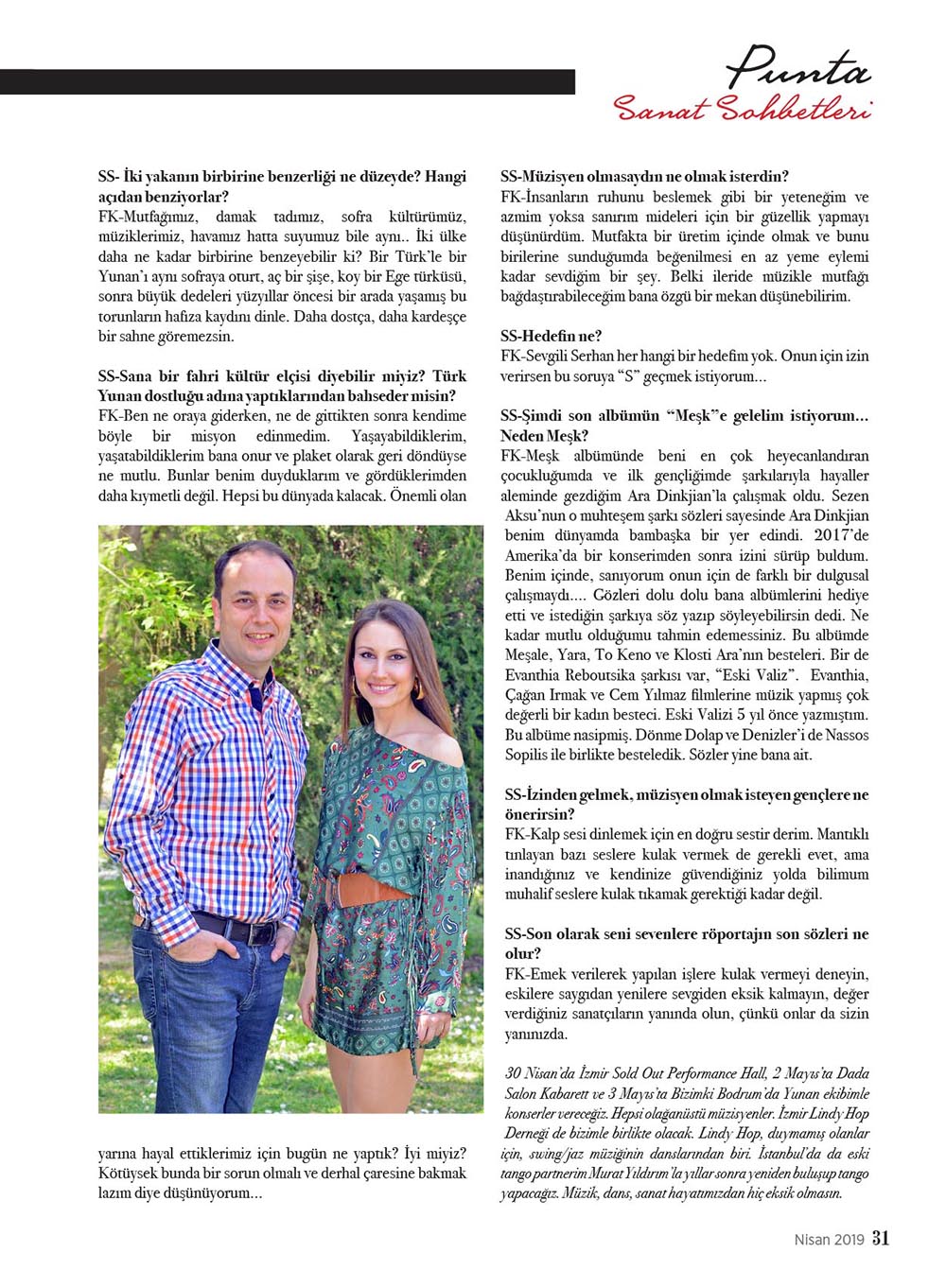 Punta
Sanat Sohbetleri

SS- İki yakanın birbirine benzerliği ne düzeyde? Hangi açıdan benziyorlar?
FK-Mutfağımız, damak tadımız, sofra kültürümüz, müziklerimiz, havamız hatta suyumuz bile aynı.. İki ülke daha ne kadar birbirine benzeyebilir ki? Bir Türk'le bir Yunan'ı aynı sofraya oturt, aç bir şişe, koy bir Ege türküsü, sonra büyük dedeleri yüzyıllar öncesi bir arada yaşamış bu torunların hafıza kaydını dinle. Daha dostça, daha kardeşçe bir sahne göremezsin.

SS-Sana bir fahri kültür elçisi diyebilir miyiz? Türk Yunan dostluğu adına yaptıklarından bahseder misin?
FK-Ben ne oraya giderken, ne de gittikten sonra kendime böyle bir misyon edinmedim. Yaşayabildiklerim, yaşatabildiklerim bana onur ve plaket olarak geri döndüyse ne mutlu. Bunlar benim duyduklarım ve gördüklerimden daha kıymetli değil. Hepsi bu dünyada kalacak. Önemli olan yarına hayal ettiklerimiz için bugün ne yaptık? İyi miyiz? Kötüysek bunda bir sorun olmalı ve derhal çaresine bakmak lazım diye düşünüyorum...

SS-Müzisyen olmasaydın ne olmak isterdin?
FK-İnsanların ruhunu beslemek gibi bir yeteneğim ve azmim yoksa sanırım mideleri için bir güzellik yapmayı düşünürdüm. Mutfakta bir üretim içinde olmak ve bunu birilerine sunduğumda beğenilmesi en az yeme eylemi kadar sevdiğim bir şey. Belki ileride müzikle mutfağı bağdaştırabileceğim bana özgü bir mekan düşünebilirim.

SS-Hedefin ne?
FK-Sevgili Serhan her hangi bir hedefim yok. Onun için izin verirsen bu soruya "S" geçmek istiyorum...

SS-Şimdi son albümün "Meşk"e gelelim istiyorum... Neden Meşk?
FK-Meşk albümünde beni en çok heyecanlandıran çocukluğumda ve ilk gençliğimde şarkılarıyla hayaller aleminde gezdiğim Ara Dinkjian'la çalışmak oldu. Sezen Aksu'nun o muhteşem şarkı sözleri sayesinde Ara Dinkjian benim dünyamda bambaşka bir yer edindi. 2017'de Amerika'da bir konserimden sonra izini sürüp buldum. Benim içinde, sanıyorum onun için de farklı bir dulgusal çalışmaydı.... Gözleri dolu dolu bana albümlerini hediye etti ve istediğin şarkıya söz yazıp söyleyebilirsin dedi. Ne kadar mutlu olduğumu tahmin edemessiniz. Bu albümde Meşale, Yara, To Keno ve Klosti Ara'nın besteleri. Bir de Evanthia Reboutsika şarkısı var, "Eski Valiz". Evanthia, Çağan Irmak ve Cem Yılmaz filmlerine müzik yapmış çok değerli bir kadın besteci. Eski Valizi 5 yıl önce yazmıştım. Bu albüme nasipmiş. Dönme Dolap ve Denizler'i de Nassos Sopilis ile birlikte besteledik. Sözler yine bana ait.

SS-İzinden gelmek, müzisyen olmak isteyen gençlere ne önerirsin?
FK-Kalp sesi dinlemek için en doğru sestir derim. Mantıklı tınlayan bazı seslere kulak vermek de gerekli evet, ama inandığınız ve kendinize güvendiğiniz yolda bilimum muhalif seslere kulak tıkamak gerektiği kadar değil.

SS-Son olarak seni sevenlere röportajın son sözleri ne olur?
FK-Emek verilerek yapılan işlere kulak vermeyi deneyin, eskilere saygıdan yenilere sevgiden eksik kalmayın, değer verdiğiniz sanatçıların yanında olun, çünkü onlar da sizin yanınızda.

30 Nisan'da İzmir Sold Out Performance Hall, 2 Mayıs'ta Dada Salon Kabarett ve 3 Mayıs'ta Bizimki Bodrum'da Yunan ekibimle konserler vereceğiz. Hepsi olağanüstü müzisyenler. İzmir Lindy Hop Derneği de bizimle birlikte olacak. Lindy Hop, duymamış olanlar için, swing/jaz müziğinin danslarından biri. İstanbul'da da eski tango partnerim Murat Yıldırım'la yıllar sonra yeniden buluşup tango yapacağız. Müzik, dans, sanat hayatımızdan hiç eksik olmasın.

Nisan 2019 31